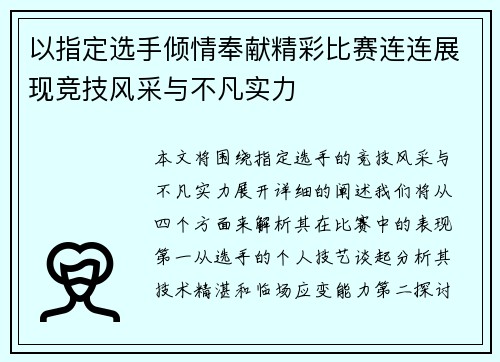 以指定选手倾情奉献精彩比赛连连展现竞技风采与不凡实力

本文将围绕指定选手的竞技风采与不凡实力展开详细的阐述我们将从四个方面来解析其在比赛中的表现第一从选手的个人技艺谈起分析其技术精湛和临场应变能力第二探讨